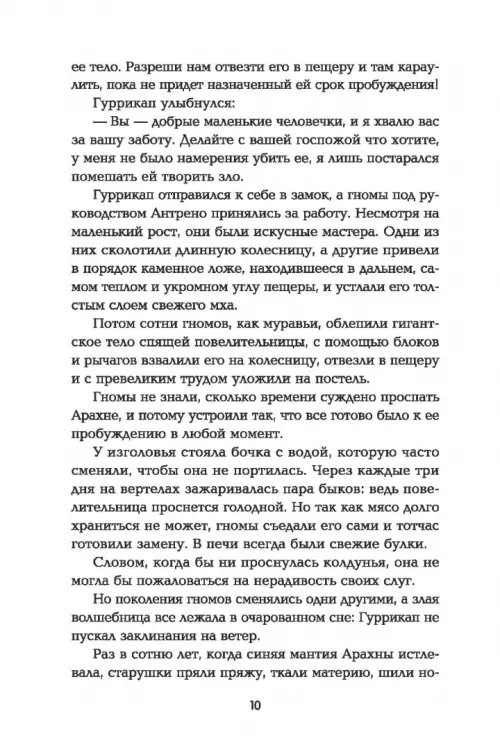 ее тело. Разреши нам отвезти его в пещеру и там караулить, пока не придет назначенный ей срок пробуждения!

Гуррикап улыбнулся:

— Вы — добрые маленькие человечки, и я хвалю вас за вашу заботу. Делайте с вашей госпожой что хотите, у меня не было намерения убить ее, я лишь постарался помешать ей творить зло.

Гуррикап отправился к себе в замок, а гномы под руководством Антрено принялись за работу. Несмотря на маленький рост, они были искусные мастера. Одни из них сколотили длинную колесницу, а другие привели в порядок каменное ложе, находившееся в дальнем, самом теплом и укромном углу пещеры, и устлали его толстым слоем свежего мха.

Потом сотни гномов, как муравьи, облепили гигантское тело спящей повелительницы, с помощью блоков и рычагов взвалили его на колесницу, отвезли в пещеру и с превеликим трудом уложили на постель.

Гномы не знали, сколько времени суждено проспать Арахне, и потому устроили так, что все готово было к ее пробуждению в любой момент.

У изголовья стояла бочка с водой, которую часто сменяли, чтобы она не портилась. Через каждые три дня на вертелах зажаривалась пара быков: ведь повелительница проснется голодной. Но так как мясо долго храниться не может, гномы съедали его сами и тотчас готовили замену. В печи всегда были свежие булки.

Словом, когда бы ни проснулась колдунья, она не могла бы пожаловаться на нерадивость своих слуг.

Но поколения гномов сменялись одни другими, а злая волшебница все лежала в очарованном сне: Гуррикап не пускал заклинания на ветер.

Раз в сотню лет, когда синяя мантия Арахны истлевала, старушки пряли пряжу, ткали материю, шили но-

10